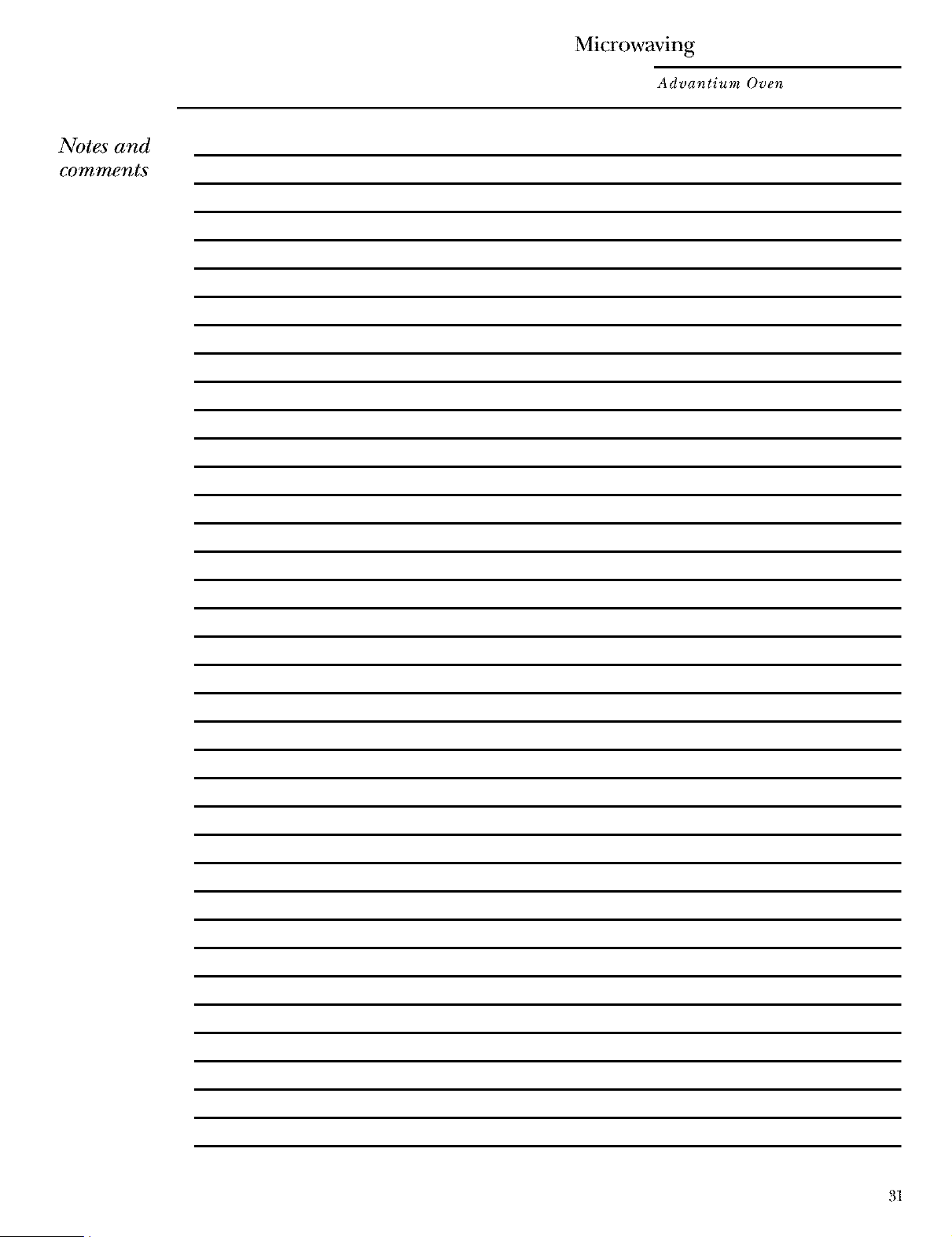 Microwaving

Advantium Oven

Notes and comments

31